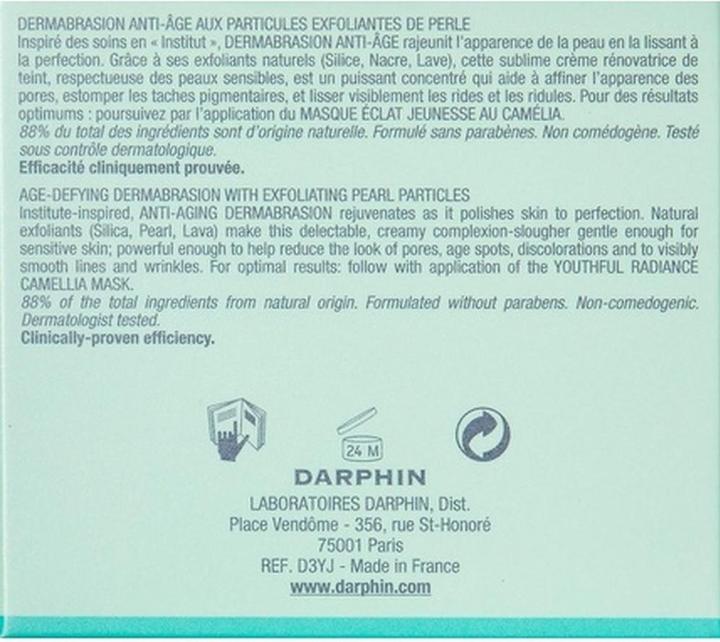 DERMABRASION ANTI-ÂGE AUX PARTICULES EXFOLIANTES DE PERLE
Inspiré des soins en « Institut », DERMABRASION ANTI-ÂGE rajeunit l'apparence de la peau en la lissant à la perfection. Grâce à ses exfoliants naturels (Silice, Nacre, Lave), cette sublime crème rénovatrice de teint, respectueuse des peaux sensibles, est un puissant concentré qui aide à affiner l'apparence des pores, estomper les taches pigmentaires, et lisser visiblement les rides et les ridules. Pour des résultats optimums : poursuivez par l'application du MASQUE ÉCLAT JEUNESSE AU CAMÉLIA.
88% du total des ingrédients sont d'origine naturelle. Formulé sans parabènes. Non comédogène. Testé sous contrôle dermatologique.
Efficacité cliniquement prouvée.

AGE-DEFYING DERMABRASION WITH EXFOLIATING PEARL PARTICLES
Institute-inspired, ANTI-AGING DERMABRASION rejuvenates as it polishes skin to perfection. Natural exfoliants (Silica, Pearl, Lava) make this delectable, creamy complexion-slougher gentle enough for sensitive skin; powerful enough to help reduce the look of pores, age spots, discolorations and to visibly smooth lines and wrinkles. For optimal results: follow with application of the YOUTHFUL RADIANCE CAMELLIA MASK.
88% of the total ingredients from natural origin. Formulated without parabens. Non-comedogenic. Dermatologist tested.
Clinically-proven efficiency.

24 M

DARPHIN
LABORATOIRES DARPHIN, Dist.
Place Vendôme - 356, rue St-Honoré
75001 Paris
REF. D3YJ - Made in France
www.darphin.com